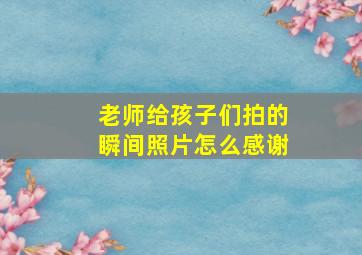 老师给孩子们拍的瞬间照片怎么感谢